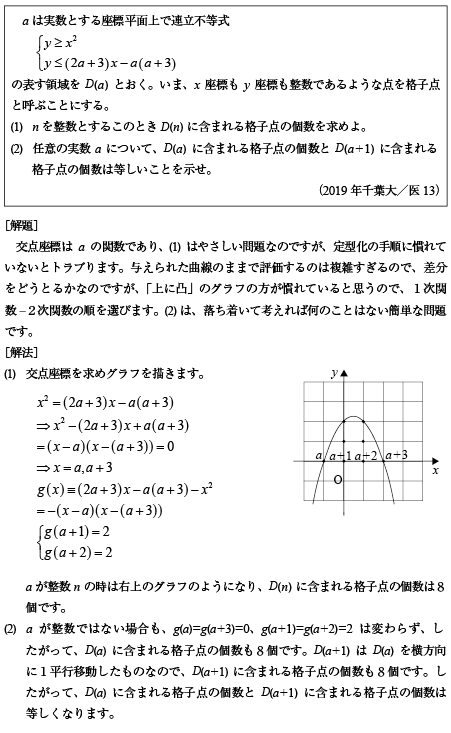 $a$ は実数とする座標平面上で連立不等式

$\begin{cases} y \geq x^2 \\ y \leq (2a+3)x - a(a+3) \end{cases}$

の表す領域を $D(a)$ とおく。いま、$x$ 座標も $y$ 座標も整数であるような点を格子点と呼ぶことにする。

(1) $n$ を整数とするこのとき $D(n)$ に含まれる格子点の個数を求めよ。

(2) 任意の実数 $a$ について、$D(a)$ に含まれる格子点の個数と $D(a+1)$ に含まれる格子点の個数は等しいことを示せ。

(2019 年千葉大／医 13)

[解題]

交点座標は $a$ の関数であり、(1) はやさしい問題なのですが、定型化の手順に慣れていないとトラブります。与えられた曲線のままで評価するのは複雑すぎるので、差分をどうとるかなのですが、「上に凸」のグラフの方が慣れていると思うので、１次関数－２次関数の順を選びます。(2) は、落ち着いて考えれば何のことはない簡単な問題です。

[解法]

(1) 交点座標を求めグラフを描きます。

$x^2 = (2a+3)x - a(a+3)$
$\Rightarrow x^2 - (2a+3)x + a(a+3)$
$= (x-a)(x-(a+3)) = 0$
$\Rightarrow x = a, a+3$
$g(x) \equiv (2a+3)x - a(a+3) - x^2$
$= -(x-a)(x-(a+3))$
$\begin{cases} g(a+1) = 2 \\ g(a+2) = 2 \end{cases}$

$y$
$a$ $a+1$ $a+2$ $a+3$
$x$
O

$a$ が整数 $n$ の時は右上のグラフのようになり、$D(n)$ に含まれる格子点の個数は８個です。

(2) $a$ が整数ではない場合も、$g(a)=g(a+3)=0$、$g(a+1)=g(a+2)=2$ は変わらず、したがって、$D(a)$ に含まれる格子点の個数も８個です。$D(a+1)$ は $D(a)$ を横方向に１平行移動したものなので、$D(a+1)$ に含まれる格子点の個数も８個です。したがって、$D(a)$ に含まれる格子点の個数と $D(a+1)$ に含まれる格子点の個数は等しくなります。